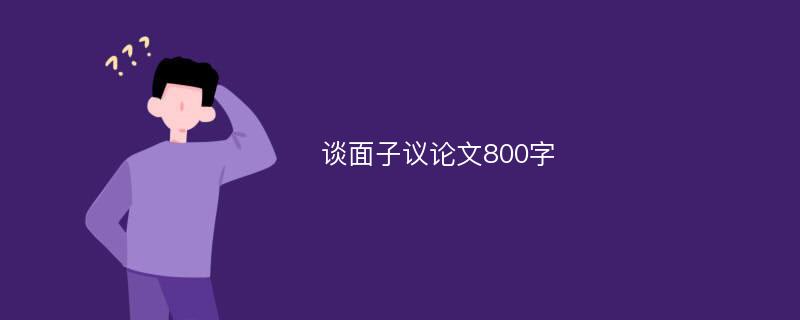 ???

谈面子议论文800字